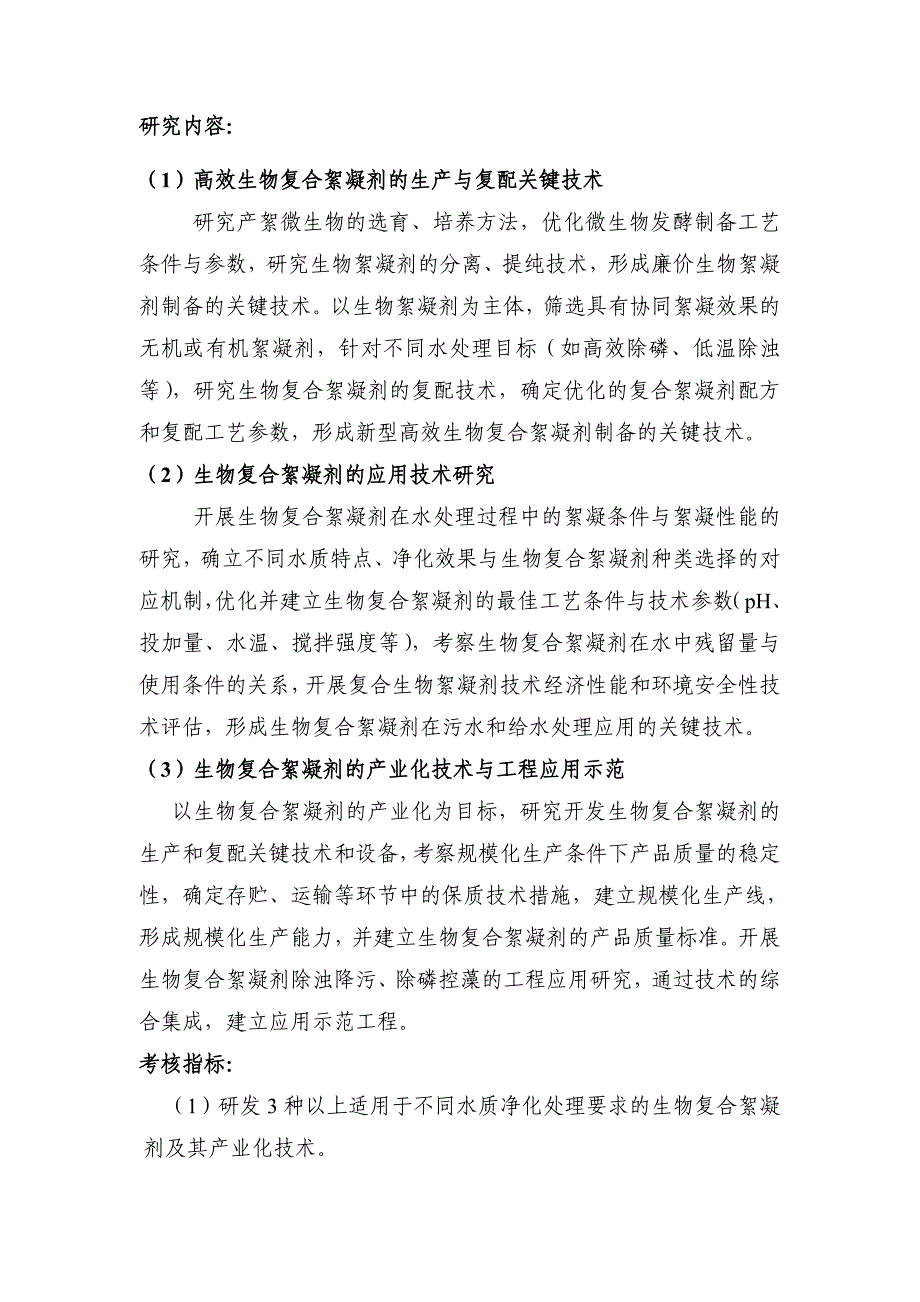 研究内容:

（1）高效生物复合絮凝剂的生产与复配关键技术

研究产絮微生物的选育、培养方法，优化微生物发酵制备工艺条件与参数，研究生物絮凝剂的分离、提纯技术，形成廉价生物絮凝剂制备的关键技术。以生物絮凝剂为主体，筛选具有协同絮凝效果的无机或有机絮凝剂，针对不同水处理目标（如高效除磷、低温除浊等），研究生物复合絮凝剂的复配技术，确定优化的复合絮凝剂配方和复配工艺参数，形成新型高效生物复合絮凝剂制备的关键技术。

（2）生物复合絮凝剂的应用技术研究

开展生物复合絮凝剂在水处理过程中的絮凝条件与絮凝性能的研究，确立不同水质特点、净化效果与生物复合絮凝剂种类选择的对应机制，优化并建立生物复合絮凝剂的最佳工艺条件与技术参数（pH、投加量、水温、搅拌强度等），考察生物复合絮凝剂在水中残留量与使用条件的关系，开展复合生物絮凝剂技术经济性能和环境安全性技术评估，形成生物复合絮凝剂在污水和给水处理应用的关键技术。

（3）生物复合絮凝剂的产业化技术与工程应用示范

以生物复合絮凝剂的产业化为目标，研究开发生物复合絮凝剂的生产和复配关键技术和设备，考察规模化生产条件下产品质量的稳定性，确定存贮、运输等环节中的保质技术措施，建立规模化生产线，形成规模化生产能力，并建立生物复合絮凝剂的产品质量标准。开展生物复合絮凝剂除浊降污、除磷控藻的工程应用研究，通过技术的综合集成，建立应用示范工程。

考核指标:

（1）研发3种以上适用于不同水质净化处理要求的生物复合絮凝剂及其产业化技术。